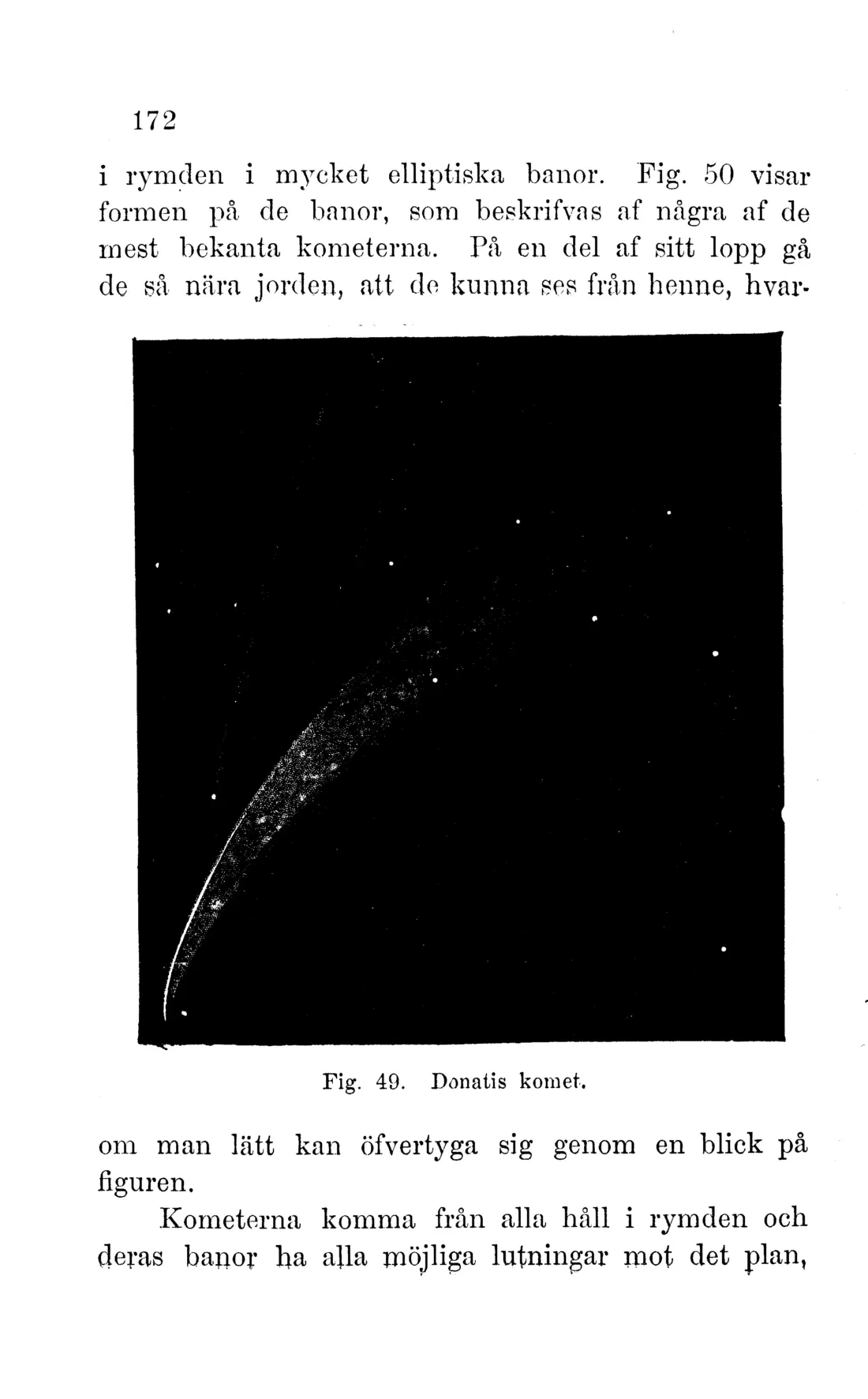 172

i rymden i mycket elliptiska banor. Fig. 50 visar formen på de banor, som beskrifvas af några af de mest bekanta kometerna. På en del af sitt lopp gå de så nära jorden, att de kunna ses från henne, hvar-

Fig. 49. Donatis komet.

om man lätt kan öfvertyga sig genom en blick på figuren.

Kometerna komma från alla håll i rymden och deras banor ha alla möjliga lutningar mot det plan,